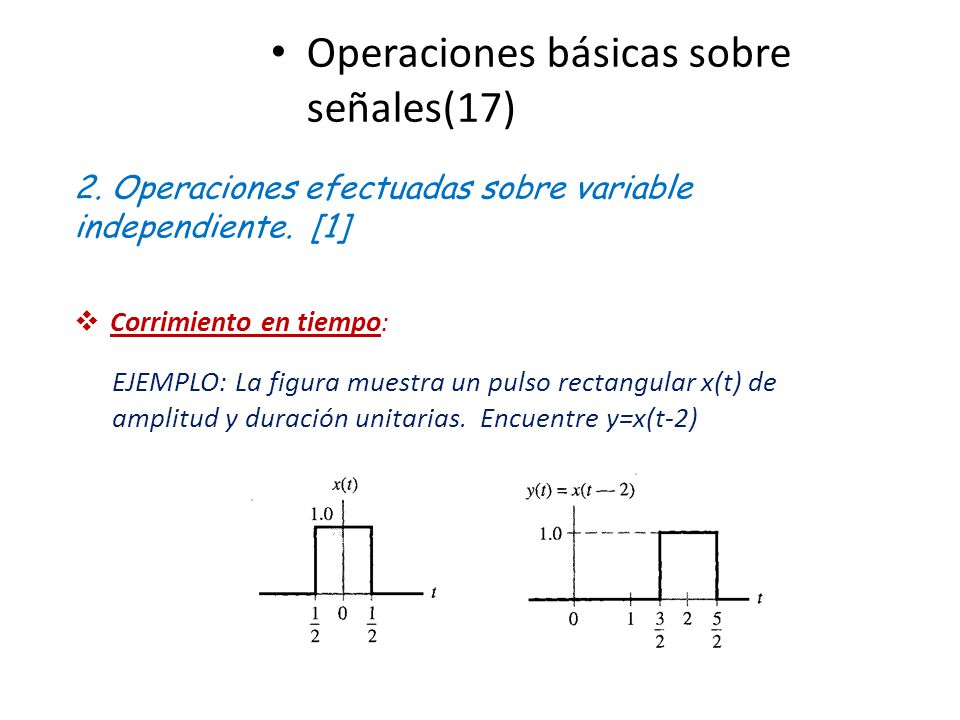 • Operaciones básicas sobre señales(17)

2. Operaciones efectuadas sobre variable independiente. [1]

❖ Corrimiento en tiempo:

EJEMPLO: La figura muestra un pulso rectangular x(t) de amplitud y duración unitarias. Encuentre y=x(t-2)

$x(t)$
1.0
$t$
$\frac{1}{2}$ 0 $\frac{1}{2}$

$y(t) = x(t - 2)$
1.0
$t$
0 1 $\frac{3}{2}$ 2 $\frac{5}{2}$